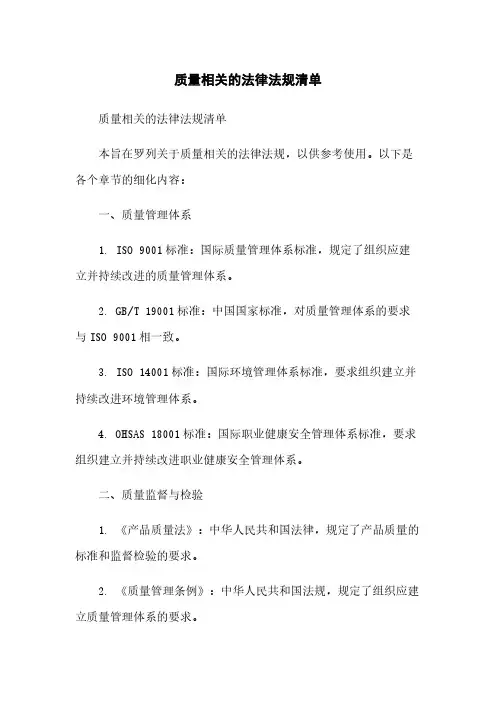 质量相关的法律法规清单

质量相关的法律法规清单

本旨在罗列关于质量相关的法律法规，以供参考使用。以下是各个章节的细化内容：

一、质量管理体系

1. ISO 9001标准：国际质量管理体系标准，规定了组织应建立并持续改进的质量管理体系。

2. GB/T 19001标准：中国国家标准，对质量管理体系的要求与ISO 9001相一致。

3. ISO 14001标准：国际环境管理体系标准，要求组织建立并持续改进环境管理体系。

4. OHSAS 18001标准：国际职业健康安全管理体系标准，要求组织建立并持续改进职业健康安全管理体系。

二、质量监督与检验

1. 《产品质量法》：中华人民共和国法律，规定了产品质量的标准和监督检验的要求。

2. 《质量管理条例》：中华人民共和国法规，规定了组织应建立质量管理体系的要求。